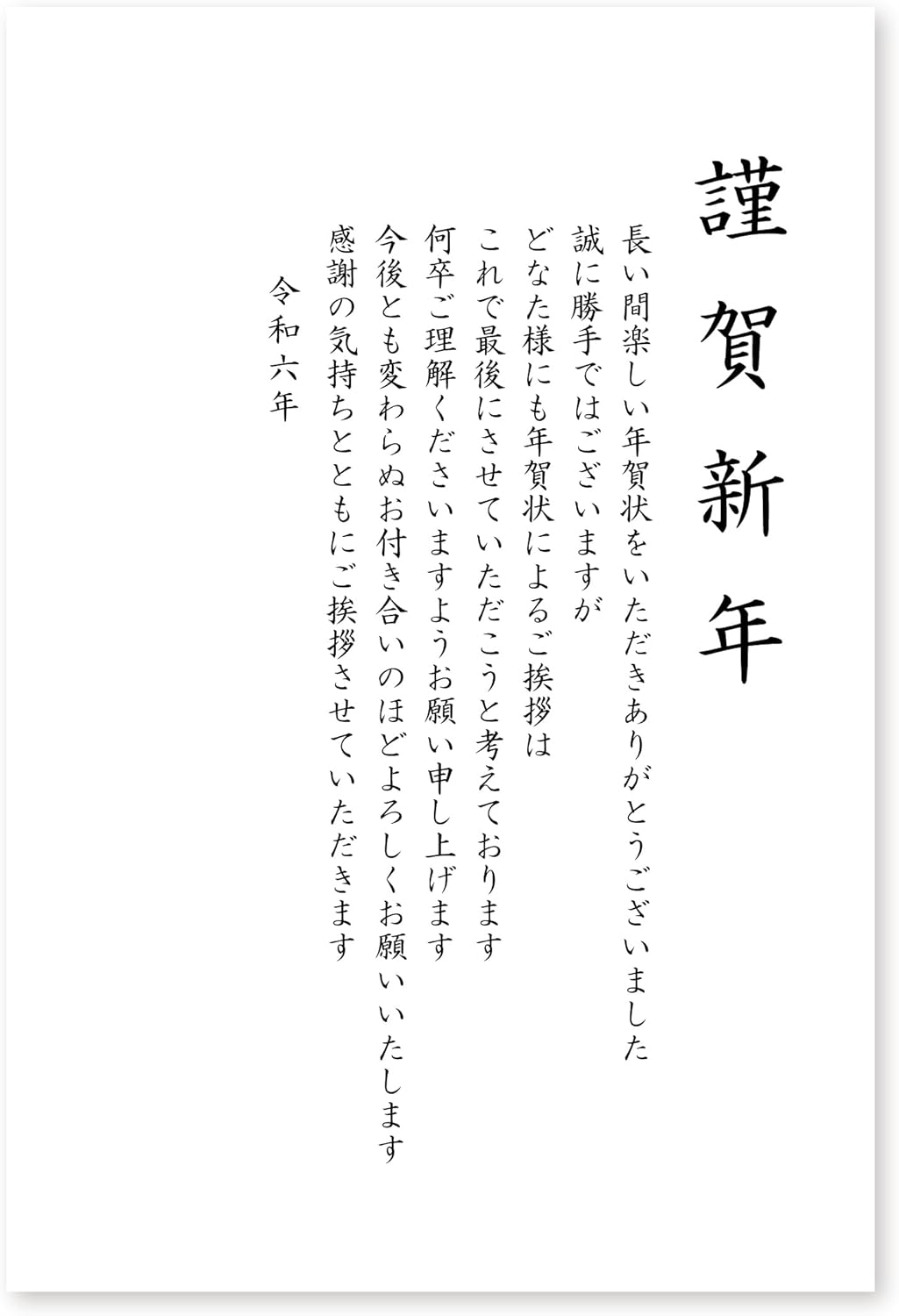 謹賀新年

長い間楽しい年賀状をいただきありがとうございました
誠に勝手ではございますが
どなた様にも年賀状によるご挨拶は
これで最後にさせていただこうと考えております
何卒ご理解くださいますようお願い申し上げます
今後とも変わらぬお付き合いのほどよろしくお願いいたします
感謝の気持ちとともにご挨拶させていただきます

令和六年